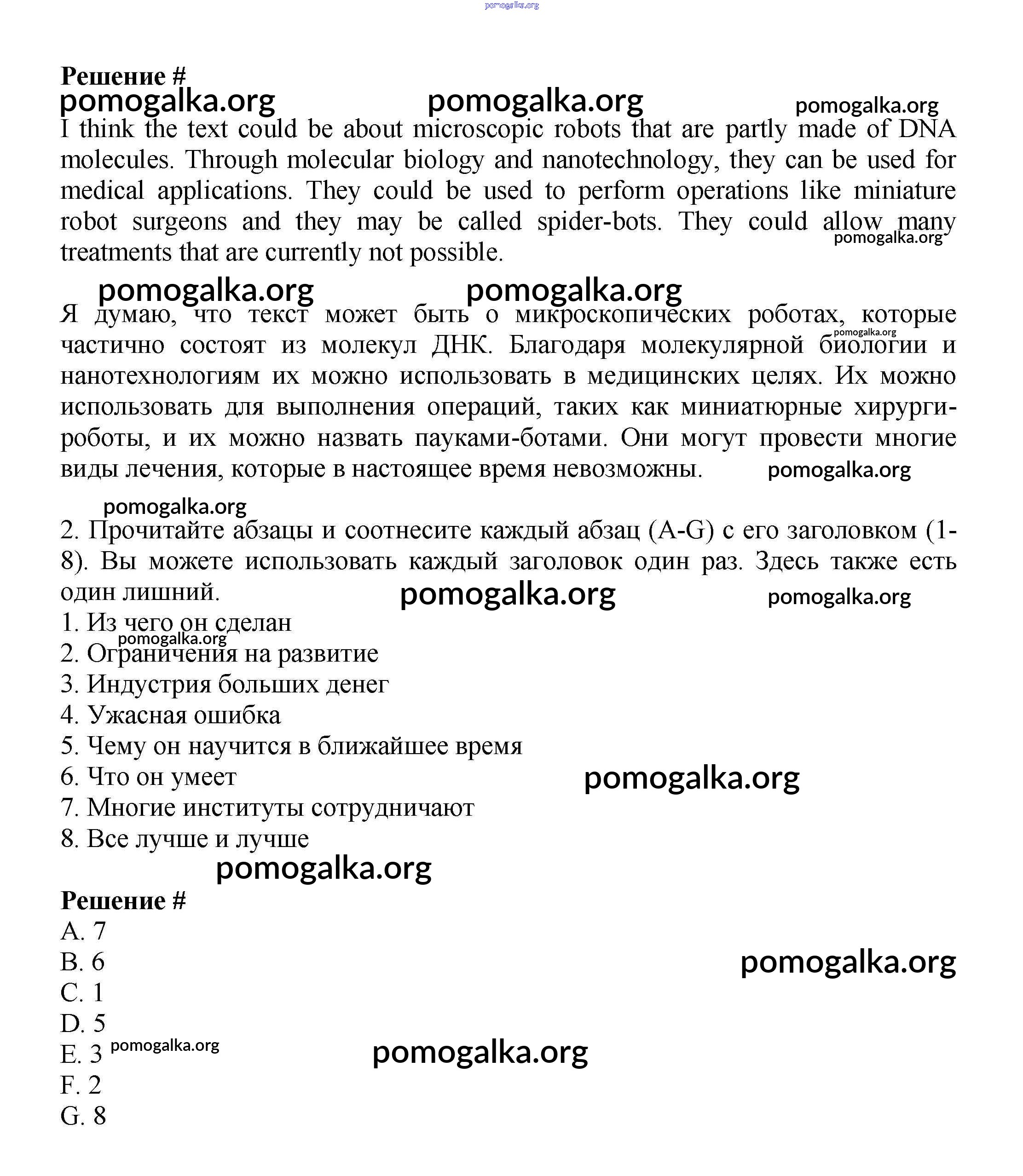 pomogalka.org

Решение #
pomogalka.org pomogalka.org pomogalka.org
I think the text could be about microscopic robots that are partly made of DNA molecules. Through molecular biology and nanotechnology, they can be used for medical applications. They could be used to perform operations like miniature robot surgeons and they may be called spider-bots. They could allow many treatments that are currently not possible. pomogalka.org

pomogalka.org pomogalka.org
Я думаю, что текст может быть о микроскопических роботах, которые частично состоят из молекул ДНК. Благодаря молекулярной биологии и нанотехнологиям их можно использовать в медицинских целях. Их можно использовать для выполнения операций, таких как миниатюрные хирурги-роботы, и их можно назвать пауками-ботами. Они могут провести многие виды лечения, которые в настоящее время невозможны. pomogalka.org pomogalka.org

pomogalka.org
2. Прочитайте абзацы и соотнесите каждый абзац (A-G) с его заголовком (1-8). Вы можете использовать каждый заголовок один раз. Здесь также есть один лишний. pomogalka.org pomogalka.org
1. Из чего он сделан
pomogalka.org
2. Ограничения на развитие
3. Индустрия больших денег
4. Ужасная ошибка
5. Чему он научится в ближайшее время
6. Что он умеет pomogalka.org
7. Многие институты сотрудничают
8. Все лучше и лучше
pomogalka.org

Решение #
A. 7
B. 6 pomogalka.org
C. 1
D. 5
E. 3 pomogalka.org pomogalka.org
F. 2
G. 8